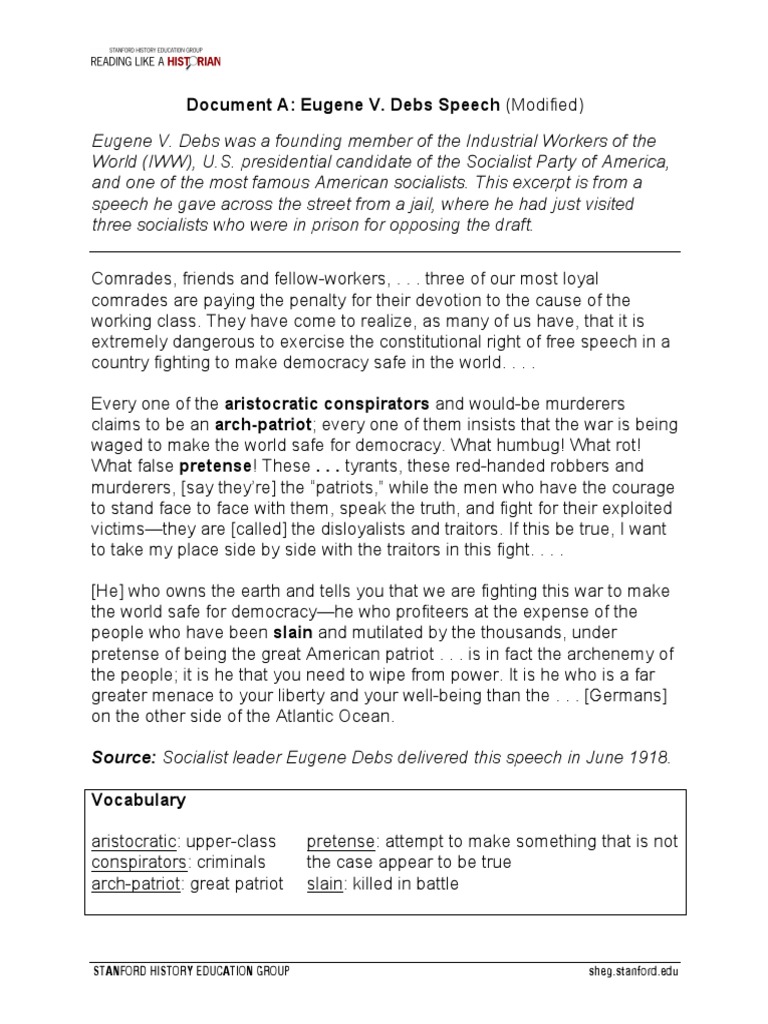 STANFORD HISTORY EDUCATION GROUP
READING LIKE A HISTORIAN

Document A: Eugene V. Debs Speech (Modified)

Eugene V. Debs was a founding member of the Industrial Workers of the World (IWW), U.S. presidential candidate of the Socialist Party of America, and one of the most famous American socialists. This excerpt is from a speech he gave across the street from a jail, where he had just visited three socialists who were in prison for opposing the draft.

Comrades, friends and fellow-workers, . . . three of our most loyal comrades are paying the penalty for their devotion to the cause of the working class. They have come to realize, as many of us have, that it is extremely dangerous to exercise the constitutional right of free speech in a country fighting to make democracy safe in the world. . . .

Every one of the aristocratic conspirators and would-be murderers claims to be an arch-patriot; every one of them insists that the war is being waged to make the world safe for democracy. What humbug! What rot! What false pretense! These . . . tyrants, these red-handed robbers and murderers, [say they're] the "patriots," while the men who have the courage to stand face to face with them, speak the truth, and fight for their exploited victims—they are [called] the disloyalists and traitors. If this be true, I want to take my place side by side with the traitors in this fight. . . .

[He] who owns the earth and tells you that we are fighting this war to make the world safe for democracy—he who profiteers at the expense of the people who have been slain and mutilated by the thousands, under pretense of being the great American patriot . . . is in fact the archenemy of the people; it is he that you need to wipe from power. It is he who is a far greater menace to your liberty and your well-being than the . . . [Germans] on the other side of the Atlantic Ocean.

Source: Socialist leader Eugene Debs delivered this speech in June 1918.

Vocabulary

aristocratic: upper-class
conspirators: criminals
arch-patriot: great patriot

pretense: attempt to make something that is not the case appear to be true
slain: killed in battle

STANFORD HISTORY EDUCATION GROUP
sheg.stanford.edu